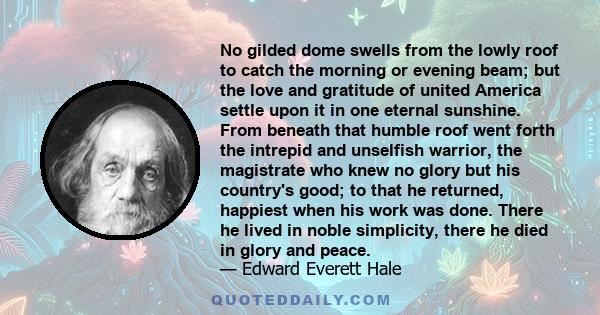 No gilded dome swells from the lowly roof to catch the morning or evening beam; but the love and gratitude of united America settle upon it in one eternal sunshine. From beneath that humble roof went forth the intrepid and unselfish warrior, the magistrate who knew no glory but his country's good; to that he returned, happiest when his work was done. There he lived in noble simplicity, there he died in glory and peace.
— Edward Everett Hale

QUOTEDDAILY.COM